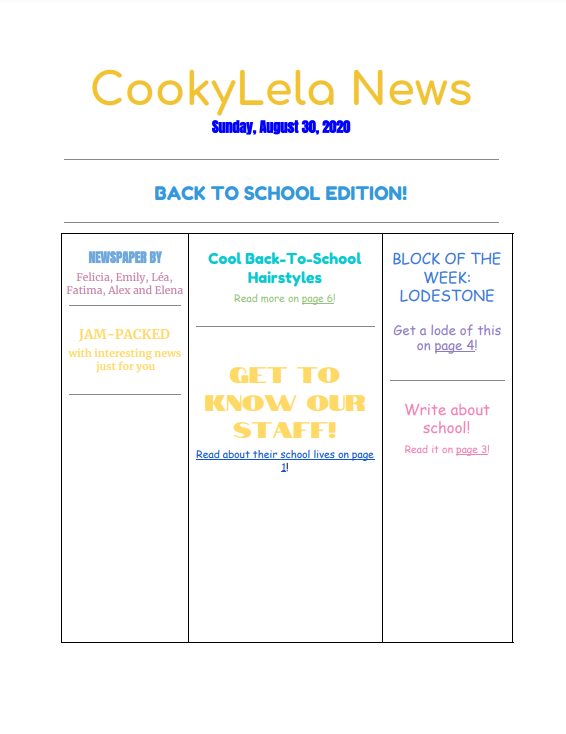 CookyLela News
Sunday, August 30, 2020

BACK TO SCHOOL EDITION!

NEWSPAPER BY
Felicia, Emily, Léa, Fatima, Alex and Elena

JAM-PACKED
with interesting news just for you

Cool Back-To-School Hairstyles
Read more on page 6!

GET TO KNOW OUR STAFF!
Read about their school lives on page 1!

BLOCK OF THE WEEK: LODESTONE

Get a lode of this on page 4!

Write about school!
Read it on page 3!